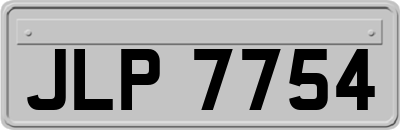 JLP 7754